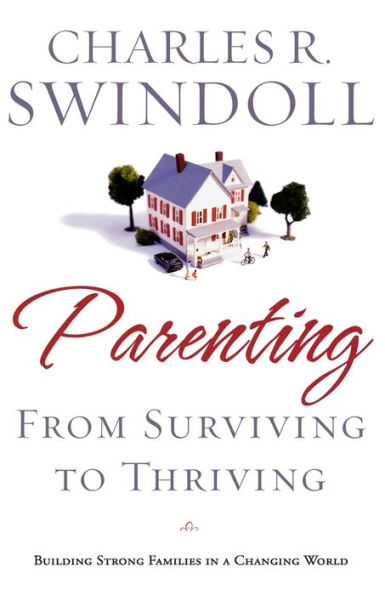 CHARLES R. SWINDOLL

Parenting

FROM SURVIVING TO THRIVING

BUILDING STRONG FAMILIES IN A CHANGING WORLD